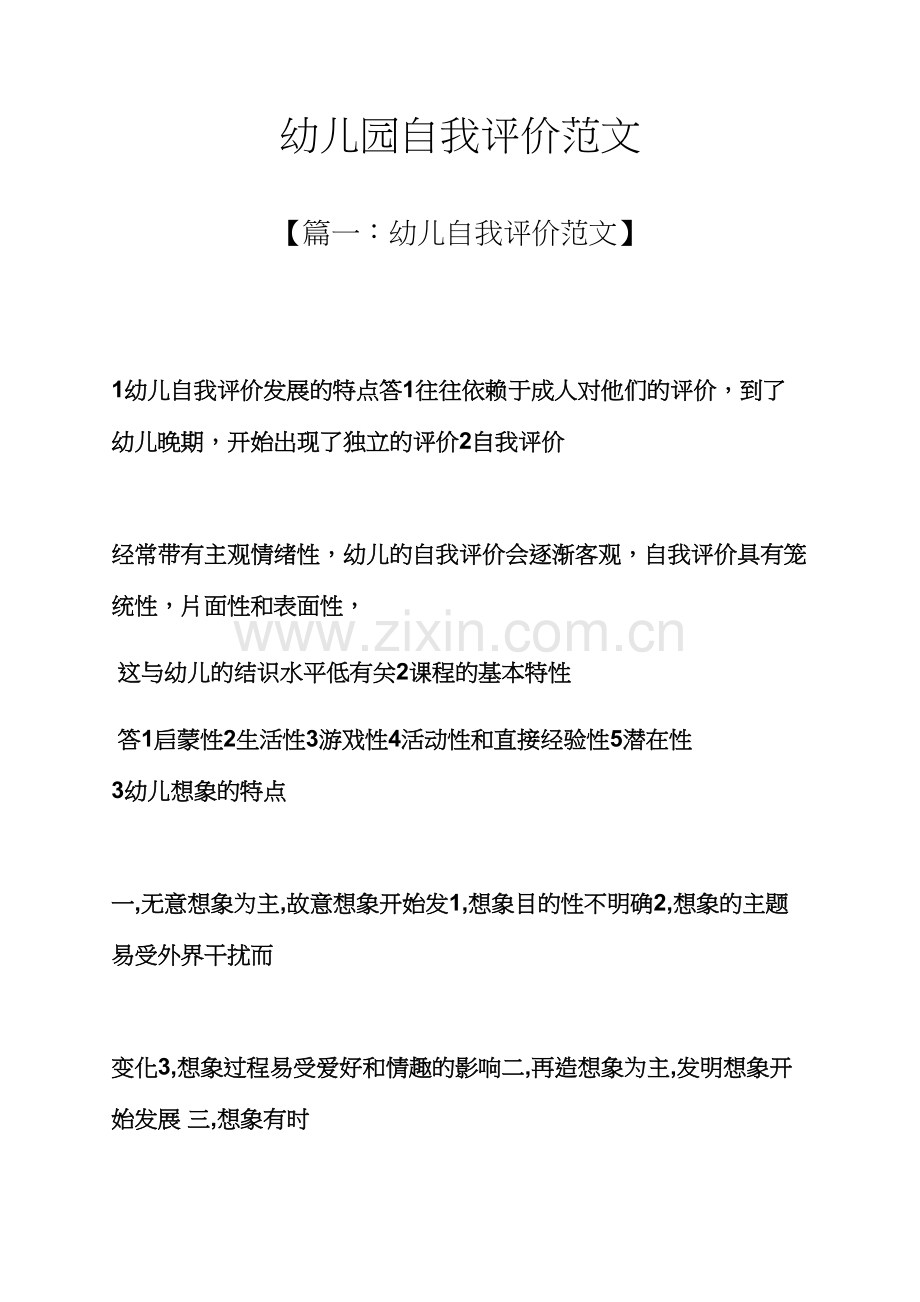 幼儿园自我评价范文

【篇一：幼儿自我评价范文】

1幼儿自我评价发展的特点答1往往依赖于成人对他们的评价，到了幼儿晚期，开始出现了独立的评价2自我评价

经常带有主观情绪性，幼儿的自我评价会逐渐客观，自我评价具有笼统性，片面性和表面性，

这与幼儿的结识水平低有关2课程的基本特性

答1启蒙性2生活性3游戏性4活动性和直接经验性5潜在性

3幼儿想象的特点

一,无意想象为主,故意想象开始发1,想象目的性不明确2,想象的主题易受外界干扰而

变化3,想象过程易受爱好和情趣的影响二,再造想象为主,发明想象开始发展 三,想象有时

www.zixin.com.cn